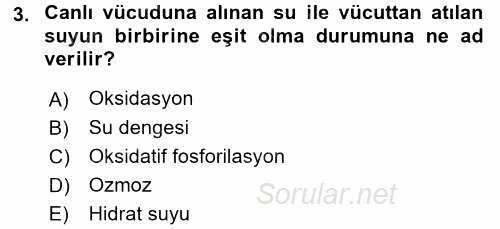 3. Canlı vücuduna alınan su ile vücuttan atılan suyun birbirine eşit olma durumuna ne ad verilir?

A) Oksidasyon
B) Su dengesi
C) Oksidatif fosforilasyon
D) Ozmoz
E) Hidrat suyu

Sorular.net